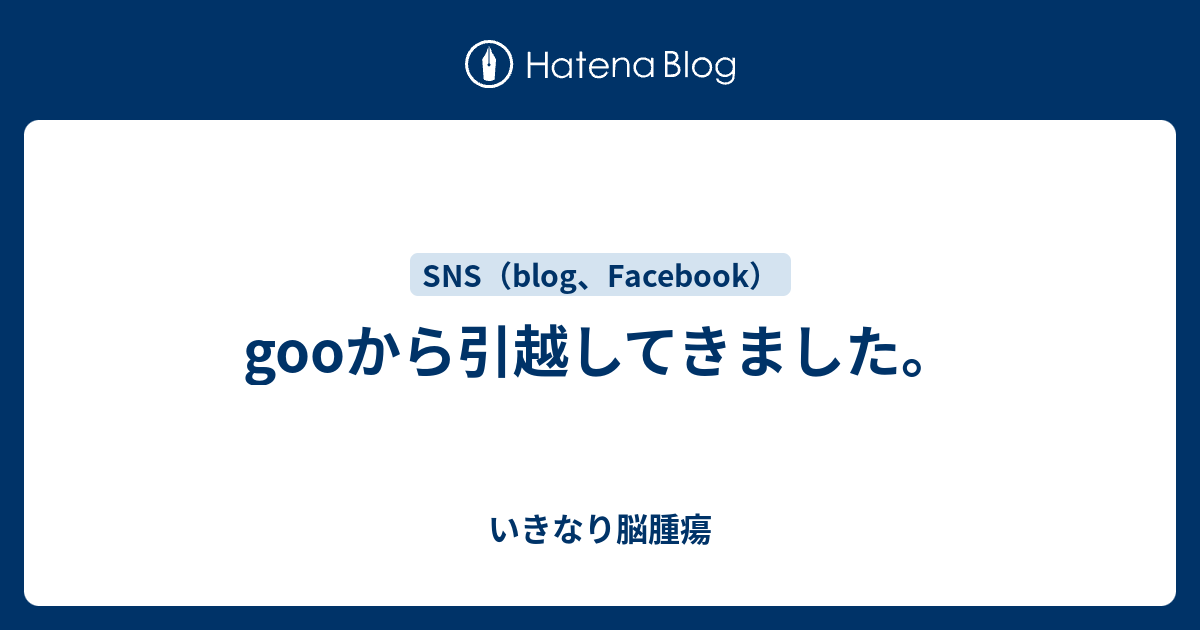 Hatena Blog

SNS（blog、Facebook）

gooから引越してきました。

いきなり脳腫瘍